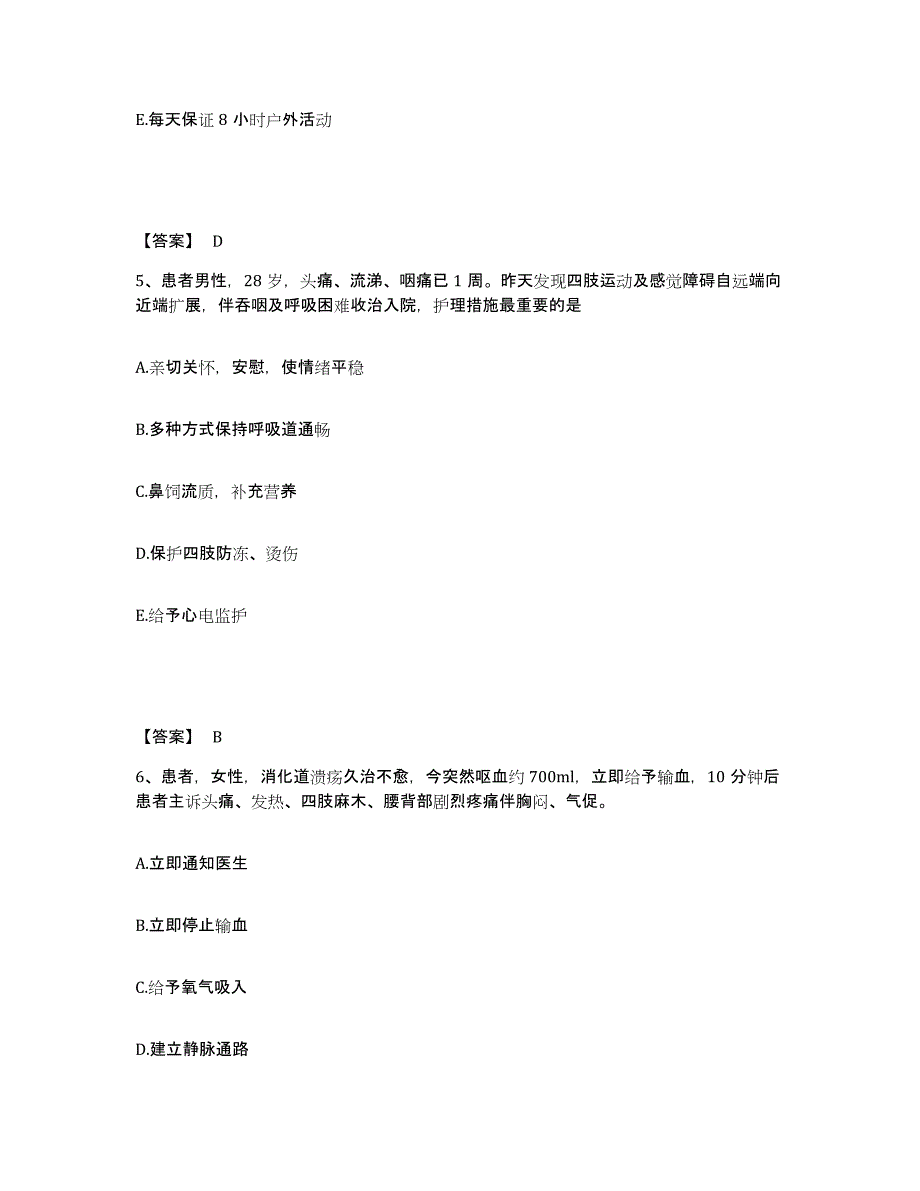 E.每天保证 8 小时户外活动

【答案】 D

5、患者男性，28 岁，头痛、流涕、咽痛已 1 周。昨天发现四肢运动及感觉障碍自远端向近端扩展，伴吞咽及呼吸困难收治入院，护理措施最重要的是

A.亲切关怀，安慰，使情绪平稳

B.多种方式保持呼吸道通畅

C.鼻饲流质，补充营养

D.保护四肢防冻、烫伤

E.给予心电监护

【答案】 B

6、患者，女性，消化道溃疡久治不愈，今突然呕血约 700ml，立即给予输血，10 分钟后患者主诉头痛、发热、四肢麻木、腰背部剧烈疼痛伴胸闷、气促。

A.立即通知医生

B.立即停止输血

C.给予氧气吸入

D.建立静脉通路